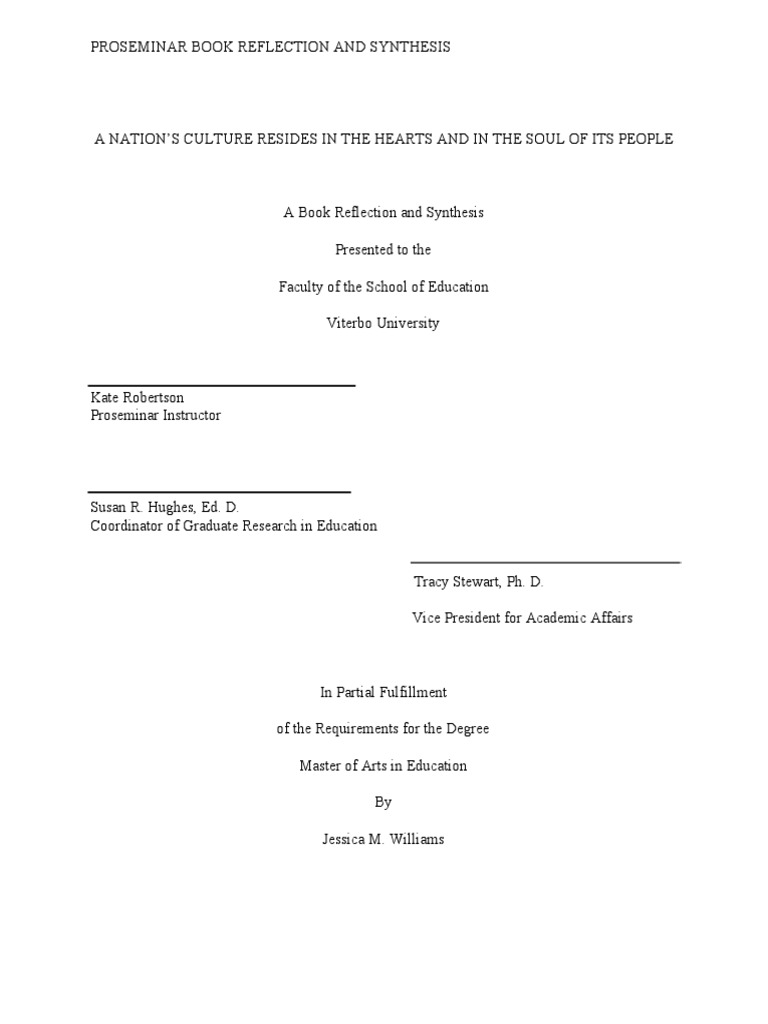 PROSEMINAR BOOK REFLECTION AND SYNTHESIS

A NATION'S CULTURE RESIDES IN THE HEARTS AND IN THE SOUL OF ITS PEOPLE

A Book Reflection and Synthesis

Presented to the

Faculty of the School of Education

Viterbo University

Kate Robertson
Proseminar Instructor

Susan R. Hughes, Ed. D.
Coordinator of Graduate Research in Education

Tracy Stewart, Ph. D.

Vice President for Academic Affairs

In Partial Fulfillment

of the Requirements for the Degree

Master of Arts in Education

By

Jessica M. Williams